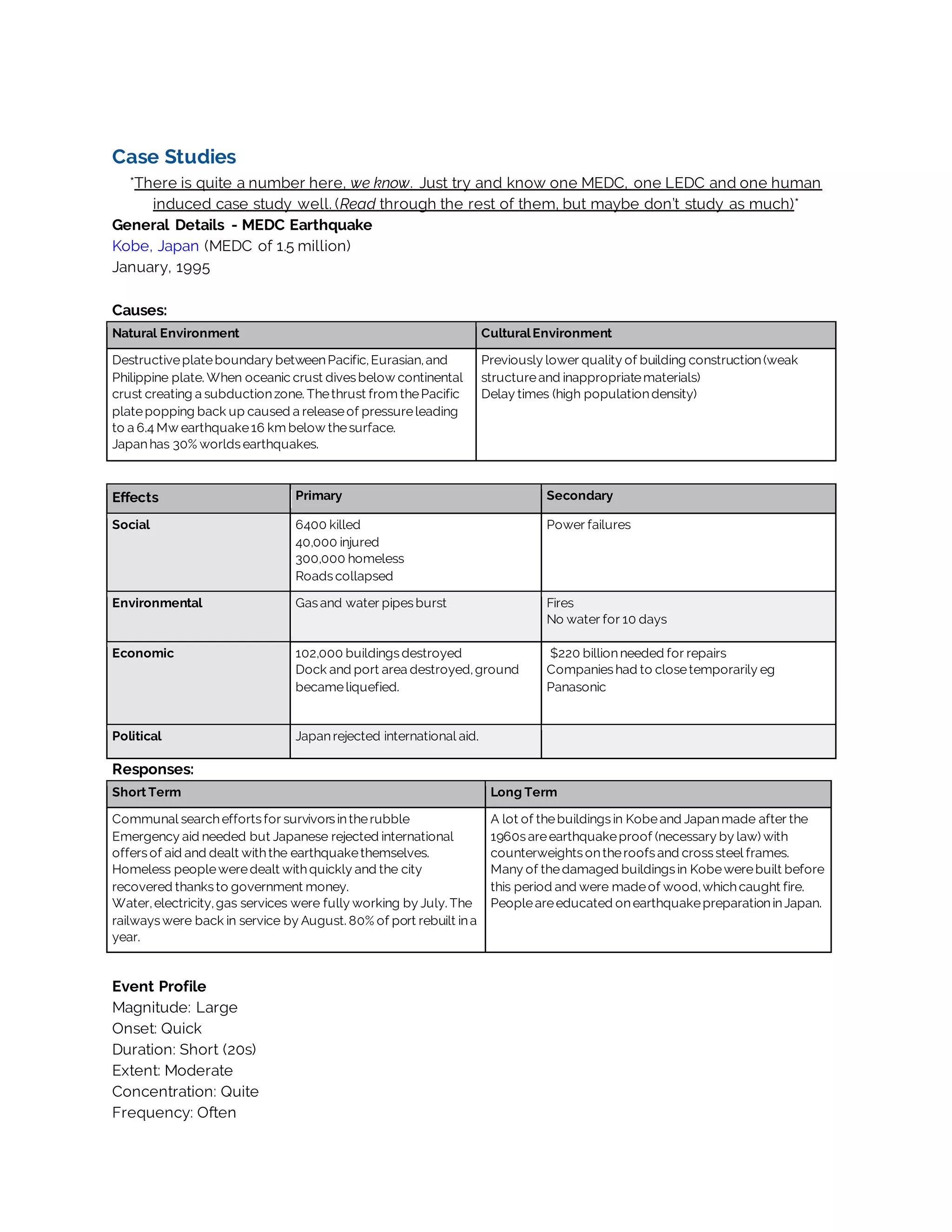 Case Studies

*There is quite a number here, we know. Just try and know one MEDC, one LEDC and one human induced case study well. (Read through the rest of them, but maybe don't study as much)*

General Details - MEDC Earthquake
Kobe, Japan (MEDC of 1.5 million)
January, 1995

Causes:

| Natural Environment | Cultural Environment |
|---|---|
| Destructive plate boundary between Pacific, Eurasian, and Philippine plate. When oceanic crust dives below continental crust creating a subduction zone. The thrust from the Pacific plate popping back up caused a release of pressure leading to a 6.4 Mw earthquake 16 km below the surface. Japan has 30% worlds earthquakes. | Previously lower quality of building construction (weak structure and inappropriate materials) Delay times (high population density) |

| Effects | Primary | Secondary |
|---|---|---|
| Social | 6400 killed 40,000 injured 300,000 homeless Roads collapsed | Power failures |
| Environmental | Gas and water pipes burst | Fires No water for 10 days |
| Economic | 102,000 buildings destroyed Dock and port area destroyed, ground became liquefied. | $220 billion needed for repairs Companies had to close temporarily eg Panasonic |
| Political | Japan rejected international aid. | |

Responses:

| Short Term | Long Term |
|---|---|
| Communal search efforts for survivors in the rubble Emergency aid needed but Japanese rejected international offers of aid and dealt with the earthquake themselves. Homeless people were dealt with quickly and the city recovered thanks to government money. Water, electricity, gas services were fully working by July. The railways were back in service by August. 80% of port rebuilt in a year. | A lot of the buildings in Kobe and Japan made after the 1960s are earthquake proof (necessary by law) with counterweights on the roofs and cross steel frames. Many of the damaged buildings in Kobe were built before this period and were made of wood, which caught fire. People are educated on earthquake preparation in Japan. |

Event Profile
Magnitude: Large
Onset: Quick
Duration: Short (20s)
Extent: Moderate
Concentration: Quite
Frequency: Often